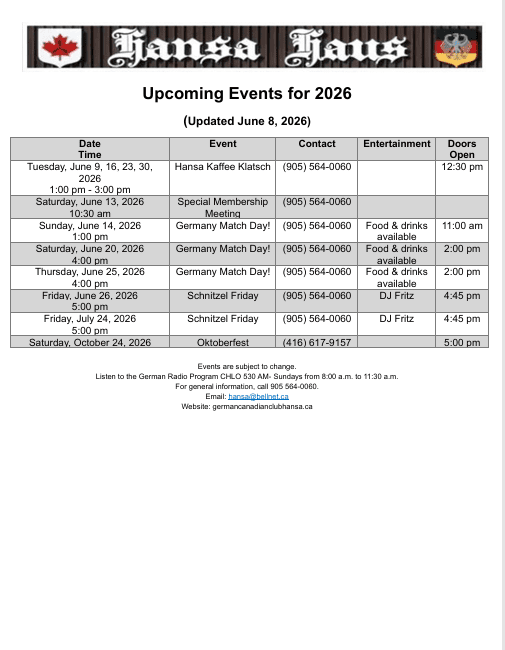 Hansa Haus

Upcoming Events for 2026

(Updated June 8, 2026)

| Date Time | Event | Contact | Entertainment | Doors Open |
|---|---|---|---|---|
| Tuesday, June 9, 16, 23, 30, 2026 1:00 pm - 3:00 pm | Hansa Kaffee Klatsch | (905) 564-0060 | | 12:30 pm |
| Saturday, June 13, 2026 10:30 am | Special Membership Meeting | (905) 564-0060 | | |
| Sunday, June 14, 2026 1:00 pm | Germany Match Day! | (905) 564-0060 | Food & drinks available | 11:00 am |
| Saturday, June 20, 2026 4:00 pm | Germany Match Day! | (905) 564-0060 | Food & drinks available | 2:00 pm |
| Thursday, June 25, 2026 4:00 pm | Germany Match Day! | (905) 564-0060 | Food & drinks available | 2:00 pm |
| Friday, June 26, 2026 5:00 pm | Schnitzel Friday | (905) 564-0060 | DJ Fritz | 4:45 pm |
| Friday, July 24, 2026 5:00 pm | Schnitzel Friday | (905) 564-0060 | DJ Fritz | 4:45 pm |
| Saturday, October 24, 2026 | Oktoberfest | (416) 617-9157 | | 5:00 pm |

Events are subject to change.
Listen to the German Radio Program CHLO 530 AM- Sundays from 8:00 a.m. to 11:30 a.m.
For general information, call 905 564-0060.
Email: hansa@bellnet.ca
Website: germancanadianclubhansa.ca